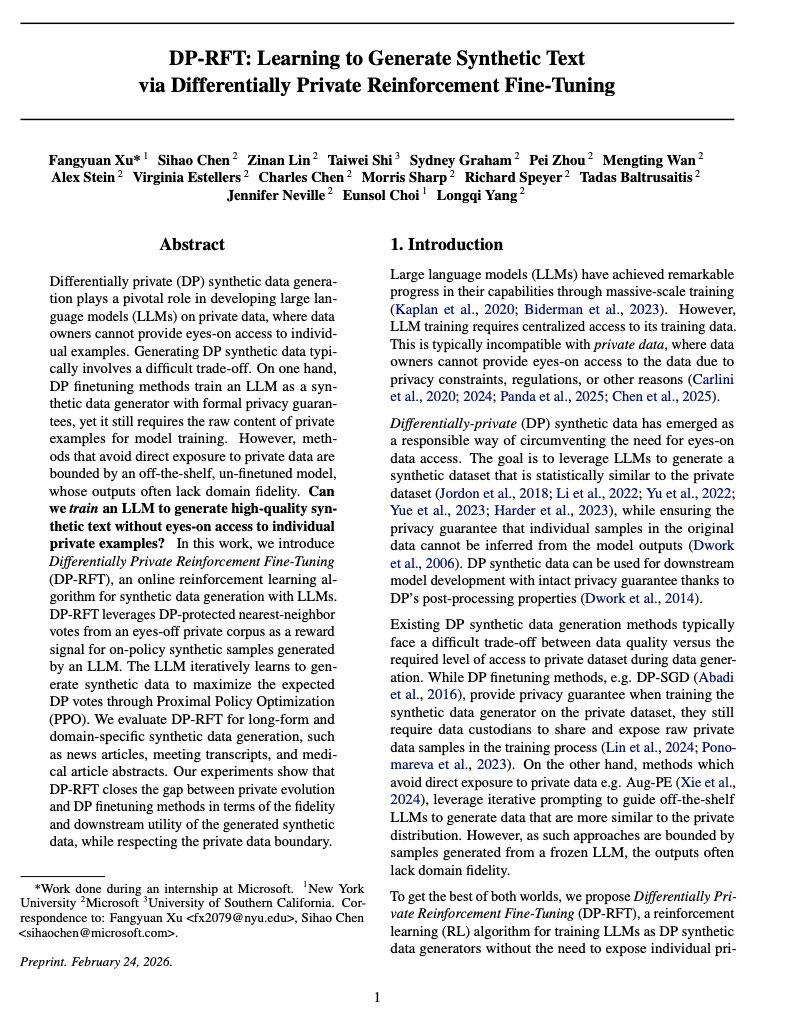 DP-RFT: Learning to Generate Synthetic Text via Differentially Private Reinforcement Fine-Tuning

Fangyuan Xu* $^1$ Sihao Chen $^2$ Zinan Lin $^2$ Taiwei Shi $^3$ Sydney Graham $^2$ Pei Zhou $^2$ Mengting Wan $^2$ Alex Stein $^2$ Virginia Estellers $^2$ Charles Chen $^2$ Morris Sharp $^2$ Richard Speyer $^2$ Tadas Baltrusaitis $^2$ Jennifer Neville $^2$ Eunsol Choi $^1$ Longqi Yang $^2$

Abstract

Differentially private (DP) synthetic data generation plays a pivotal role in developing large language models (LLMs) on private data, where data owners cannot provide eyes-on access to individual examples. Generating DP synthetic data typically involves a difficult trade-off. On one hand, DP finetuning methods train an LLM as a synthetic data generator with formal privacy guarantees, yet it still requires the raw content of private examples for model training. However, methods that avoid direct exposure to private data are bounded by an off-the-shelf, un-finetuned model, whose outputs often lack domain fidelity. Can we train an LLM to generate high-quality synthetic text without eyes-on access to individual private examples? In this work, we introduce Differentially Private Reinforcement Fine-Tuning (DP-RFT), an online reinforcement learning algorithm for synthetic data generation with LLMs. DP-RFT leverages DP-protected nearest-neighbor votes from an eyes-off private corpus as a reward signal for on-policy synthetic samples generated by an LLM. The LLM iteratively learns to generate synthetic data to maximize the expected DP votes through Proximal Policy Optimization (PPO). We evaluate DP-RFT for long-form and domain-specific synthetic data generation, such as news articles, meeting transcripts, and medical article abstracts. Our experiments show that DP-RFT closes the gap between private evolution and DP finetuning methods in terms of the fidelity and downstream utility of the generated synthetic data, while respecting the private data boundary.

*Work done during an internship at Microsoft. $^1$New York University $^2$Microsoft $^3$University of Southern California. Correspondence to: Fangyuan Xu <fx2079@nyu.edu>, Sihao Chen <sihaochen@microsoft.com>.

Preprint. February 24, 2026.

1. Introduction

Large language models (LLMs) have achieved remarkable progress in their capabilities through massive-scale training (Kaplan et al., 2020; Biderman et al., 2023). However, LLM training requires centralized access to its training data. This is typically incompatible with private data, where data owners cannot provide eyes-on access to the data due to privacy constraints, regulations, or other reasons (Carlini et al., 2020; 2024; Panda et al., 2025; Chen et al., 2025).

Differentially-private (DP) synthetic data has emerged as a responsible way of circumventing the need for eyes-on data access. The goal is to leverage LLMs to generate a synthetic dataset that is statistically similar to the private dataset (Jordon et al., 2018; Li et al., 2022; Yu et al., 2022; Yue et al., 2023; Harder et al., 2023), while ensuring the privacy guarantee that individual samples in the original data cannot be inferred from the model outputs (Dwork et al., 2006). DP synthetic data can be used for downstream model development with intact privacy guarantee thanks to DP's post-processing properties (Dwork et al., 2014).

Existing DP synthetic data generation methods typically face a difficult trade-off between data quality versus the required level of access to private dataset during data generation. While DP finetuning methods, e.g. DP-SGD (Abadi et al., 2016), provide privacy guarantee when training the synthetic data generator on the private dataset, they still require data custodians to share and expose raw private data samples in the training process (Lin et al., 2024; Ponomareva et al., 2023). On the other hand, methods which avoid direct exposure to private data e.g. Aug-PE (Xie et al., 2024), leverage iterative prompting to guide off-the-shelf LLMs to generate data that are more similar to the private distribution. However, as such approaches are bounded by samples generated from a frozen LLM, the outputs often lack domain fidelity.

To get the best of both worlds, we propose Differentially Private Reinforcement Fine-Tuning (DP-RFT), a reinforcement learning (RL) algorithm for training LLMs as DP synthetic data generators without the need to expose individual pri-

1